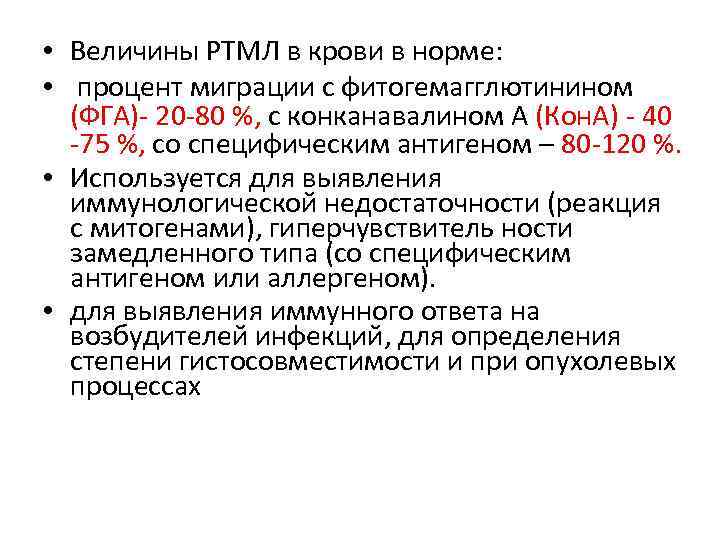 • Величины РТМЛ в крови в норме:

• процент миграции с фитогемагглютинином (ФГА)- 20-80 %, с конканавалином А (КонА) - 40 -75 %, со специфическим антигеном – 80-120 %.

• Используется для выявления иммунологической недостаточности (реакция с митогенами), гиперчувствитель ности замедленного типа (со специфическим антигеном или аллергеном).

• для выявления иммунного ответа на возбудителей инфекций, для определения степени гистосовместимости и при опухолевых процессах